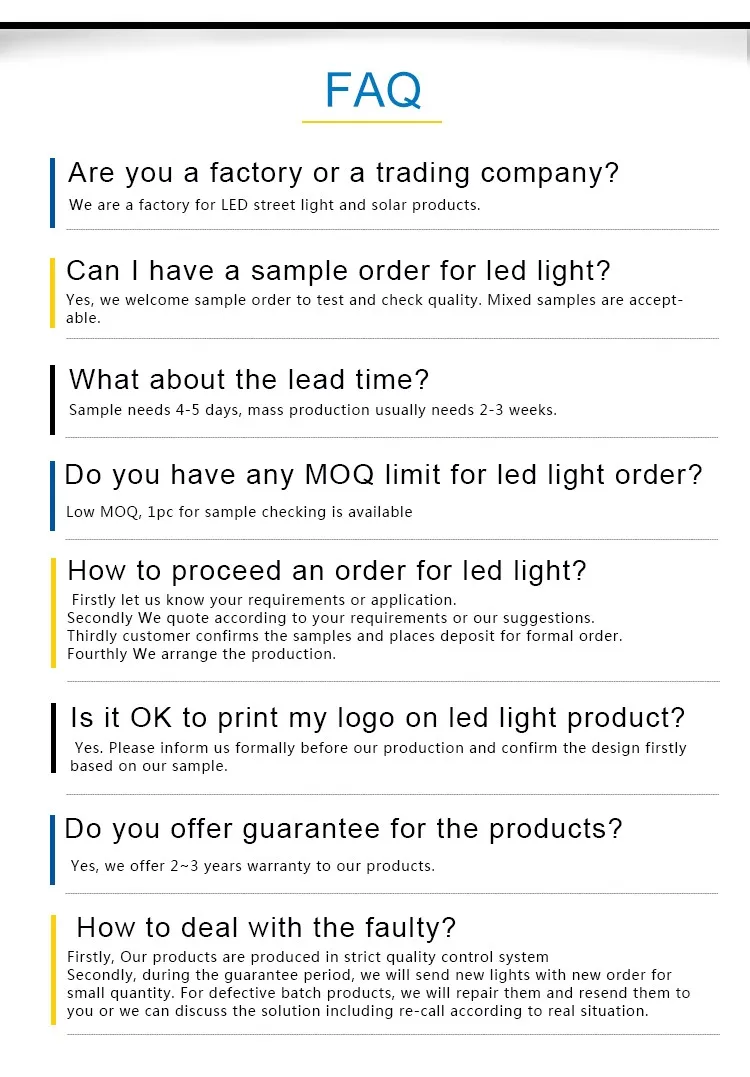 FAQ

Are you a factory or a trading company?

We are a factory for LED street light and solar products.

Can I have a sample order for led light?

Yes, we welcome sample order to test and check quality. Mixed samples are acceptable.

What about the lead time?

Sample needs 4-5 days, mass production usually needs 2-3 weeks.

Do you have any MOQ limit for led light order?

Low MOQ, 1pc for sample checking is available

How to proceed an order for led light?

Firstly let us know your requirements or application.
Secondly We quote according to your requirements or our suggestions.
Thirdly customer confirms the samples and places deposit for formal order.
Fourthly We arrange the production.

Is it OK to print my logo on led light product?

Yes. Please inform us formally before our production and confirm the design firstly based on our sample.

Do you offer guarantee for the products?

Yes, we offer 2~3 years warranty to our products.

How to deal with the faulty?

Firstly, Our products are produced in strict quality control system
Secondly, during the guarantee period, we will send new lights with new order for small quantity. For defective batch products, we will repair them and resend them to you or we can discuss the solution including re-call according to real situation.